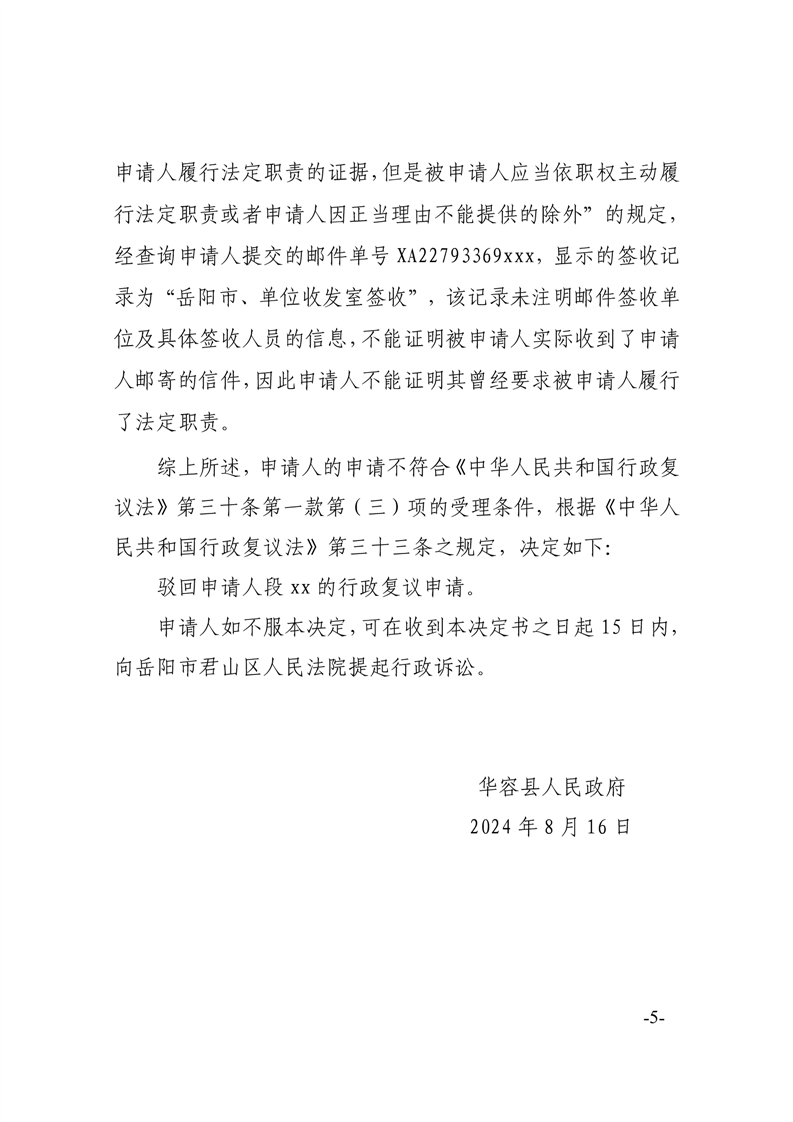 申请人履行法定职责的证据，但是被申请人应当依职权主动履行法定职责或者申请人因正当理由不能提供的除外”的规定，经查询申请人提交的邮件单号 XA22793369xxx，显示的签收记录为“岳阳市、单位收发室签收”，该记录未注明邮件签收单位及具体签收人员的信息，不能证明被申请人实际收到了申请人邮寄的信件，因此申请人不能证明其曾经要求被申请人履行了法定职责。

综上所述，申请人的申请不符合《中华人民共和国行政复议法》第三十条第一款第（三）项的受理条件，根据《中华人民共和国行政复议法》第三十三条之规定，决定如下：

驳回申请人段 xx 的行政复议申请。

申请人如不服本决定，可在收到本决定书之日起 15 日内，向岳阳市君山区人民法院提起行政诉讼。

华容县人民政府

2024 年 8 月 16 日

-5-